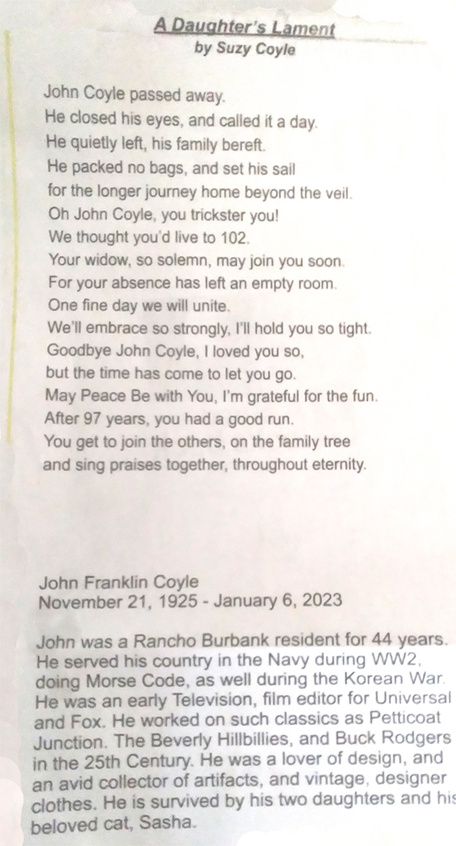 A Daughter's Lament
by Suzy Coyle

John Coyle passed away.
He closed his eyes, and called it a day.
He quietly left, his family bereft.
He packed no bags, and set his sail
for the longer journey home beyond the veil.
Oh John Coyle, you trickster you!
We thought you'd live to 102.
Your widow, so solemn, may join you soon.
For your absence has left an empty room.
One fine day we will unite.
We'll embrace so strongly, I'll hold you so tight.
Goodbye John Coyle, I loved you so,
but the time has come to let you go.
May Peace Be with You, I'm grateful for the fun.
After 97 years, you had a good run.
You get to join the others, on the family tree
and sing praises together, throughout eternity.

John Franklin Coyle
November 21, 1925 - January 6, 2023

John was a Rancho Burbank resident for 44 years. He served his country in the Navy during WW2, doing Morse Code, as well during the Korean War. He was an early Television, film editor for Universal and Fox. He worked on such classics as Petticoat Junction. The Beverly Hillbillies, and Buck Rodgers in the 25th Century. He was a lover of design, and an avid collector of artifacts, and vintage, designer clothes. He is survived by his two daughters and his beloved cat, Sasha.